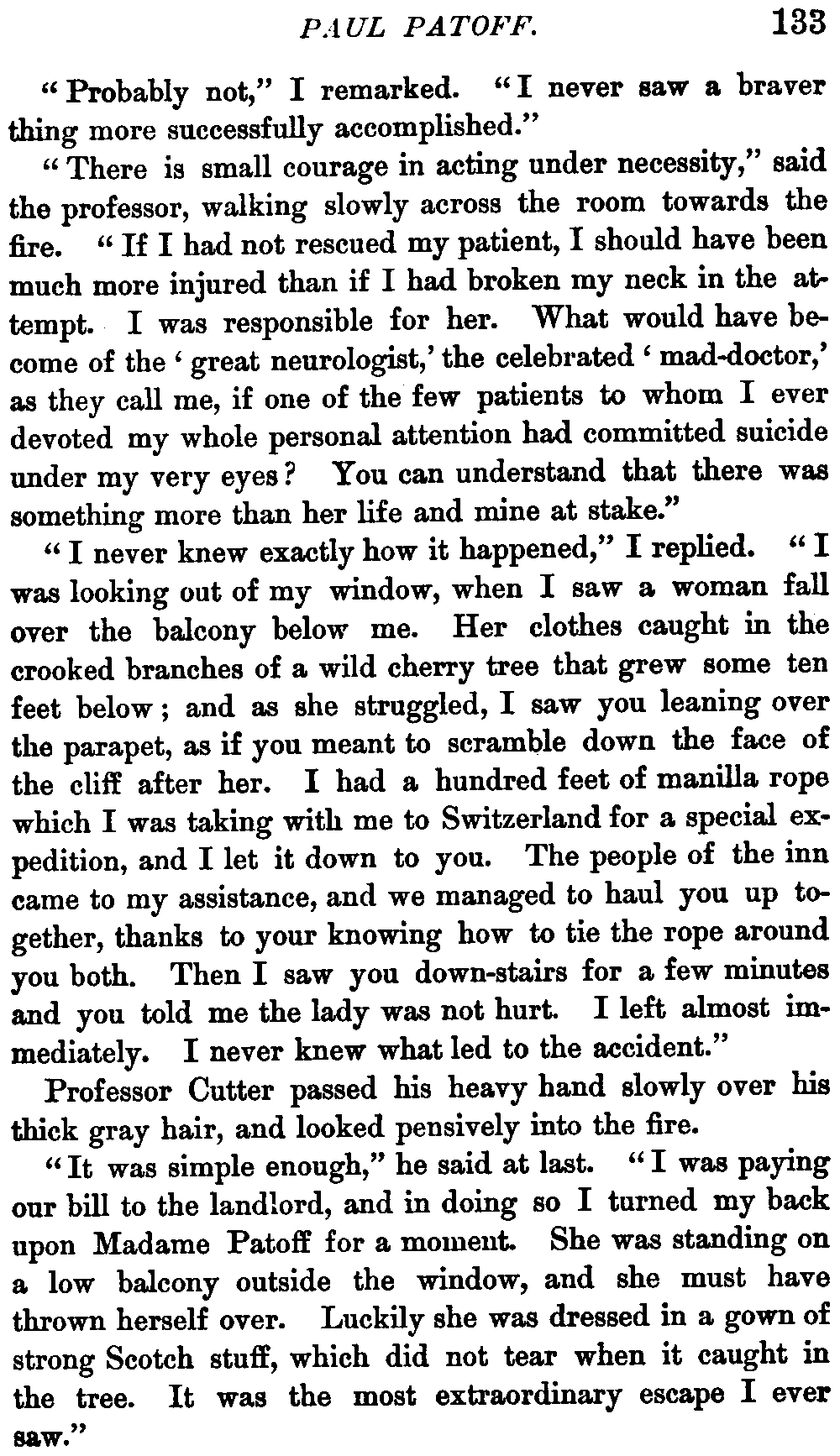 PAUL PATOFF. 133

"Probably not," I remarked. "I never saw a braver thing more successfully accomplished."

"There is small courage in acting under necessity," said the professor, walking slowly across the room towards the fire. "If I had not rescued my patient, I should have been much more injured than if I had broken my neck in the attempt. I was responsible for her. What would have become of the 'great neurologist,' the celebrated 'mad-doctor,' as they call me, if one of the few patients to whom I ever devoted my whole personal attention had committed suicide under my very eyes? You can understand that there was something more than her life and mine at stake."

"I never knew exactly how it happened," I replied. "I was looking out of my window, when I saw a woman fall over the balcony below me. Her clothes caught in the crooked branches of a wild cherry tree that grew some ten feet below; and as she struggled, I saw you leaning over the parapet, as if you meant to scramble down the face of the cliff after her. I had a hundred feet of manilla rope which I was taking with me to Switzerland for a special expedition, and I let it down to you. The people of the inn came to my assistance, and we managed to haul you up together, thanks to your knowing how to tie the rope around you both. Then I saw you down-stairs for a few minutes and you told me the lady was not hurt. I left almost immediately. I never knew what led to the accident."

Professor Cutter passed his heavy hand slowly over his thick gray hair, and looked pensively into the fire.

"It was simple enough," he said at last. "I was paying our bill to the landlord, and in doing so I turned my back upon Madame Patoff for a moment. She was standing on a low balcony outside the window, and she must have thrown herself over. Luckily she was dressed in a gown of strong Scotch stuff, which did not tear when it caught in the tree. It was the most extraordinary escape I ever saw."